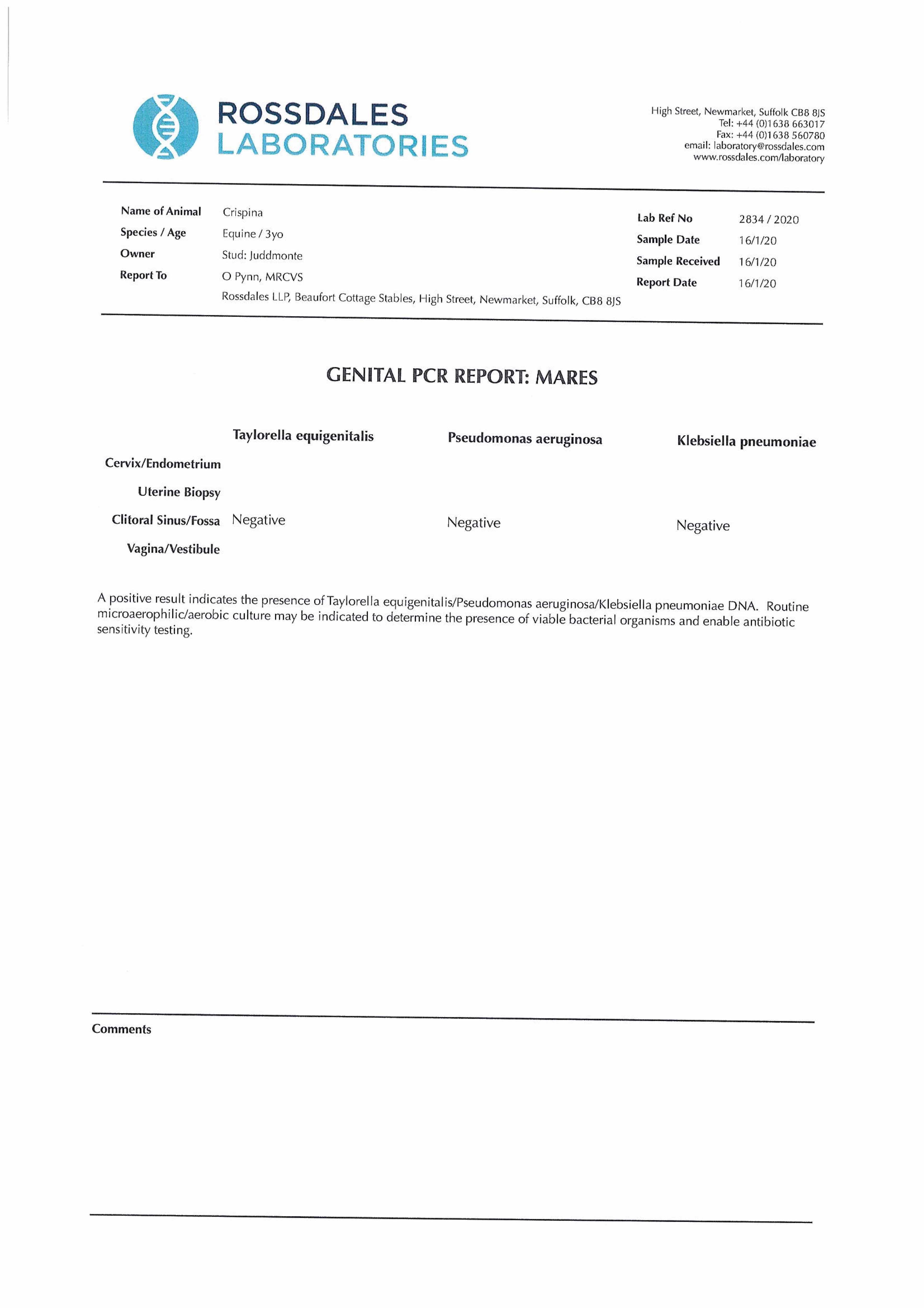 ROSSDALES
LABORATORIES

High Street, Newmarket, Suffolk CB8 8JS
Tel: +44 (0)1638 663017
Fax: +44 (0)1638 560780
email: laboratory@rossdales.com
www.rossdales.com/laboratory

Name of Animal Crispina
Species / Age Equine / 3yo
Owner Stud: Juddmonte
Report To O Pynn, MRCVS
Rossdales LLP, Beaufort Cottage Stables, High Street, Newmarket, Suffolk, CB8 8JS

Lab Ref No 2834 / 2020
Sample Date 16/1/20
Sample Received 16/1/20
Report Date 16/1/20

GENITAL PCR REPORT: MARES

| | Taylorella equigenitalis | Pseudomonas aeruginosa | Klebsiella pneumoniae |
|---|---|---|---|
| Cervix/Endometrium | | | |
| Uterine Biopsy | | | |
| Clitoral Sinus/Fossa | Negative | Negative | Negative |
| Vagina/Vestibule | | | |

A positive result indicates the presence of Taylorella equigenitalis/Pseudomonas aeruginosa/Klebsiella pneumoniae DNA. Routine microaerophilic/aerobic culture may be indicated to determine the presence of viable bacterial organisms and enable antibiotic sensitivity testing.

Comments